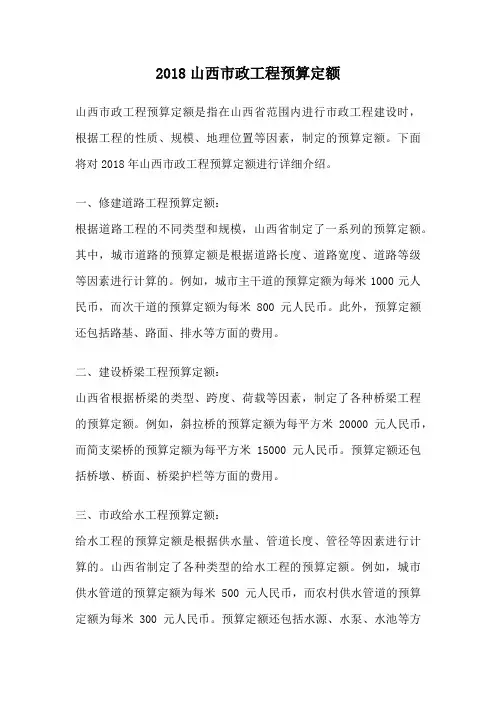 2018 山西市政工程预算定额

山西市政工程预算定额是指在山西省范围内进行市政工程建设时，根据工程的性质、规模、地理位置等因素，制定的预算定额。下面将对 2018 年山西市政工程预算定额进行详细介绍。

一、修建道路工程预算定额：
根据道路工程的不同类型和规模，山西省制定了一系列的预算定额。其中，城市道路的预算定额是根据道路长度、道路宽度、道路等级等因素进行计算的。例如，城市主干道的预算定额为每米 1000 元人民币，而次干道的预算定额为每米 800 元人民币。此外，预算定额还包括路基、路面、排水等方面的费用。

二、建设桥梁工程预算定额：
山西省根据桥梁的类型、跨度、荷载等因素，制定了各种桥梁工程的预算定额。例如，斜拉桥的预算定额为每平方米 20000 元人民币，而简支梁桥的预算定额为每平方米 15000 元人民币。预算定额还包括桥墩、桥面、桥梁护栏等方面的费用。

三、市政给水工程预算定额：
给水工程的预算定额是根据供水量、管道长度、管径等因素进行计算的。山西省制定了各种类型的给水工程的预算定额。例如，城市供水管道的预算定额为每米 500 元人民币，而农村供水管道的预算定额为每米 300 元人民币。预算定额还包括水源、水泵、水池等方